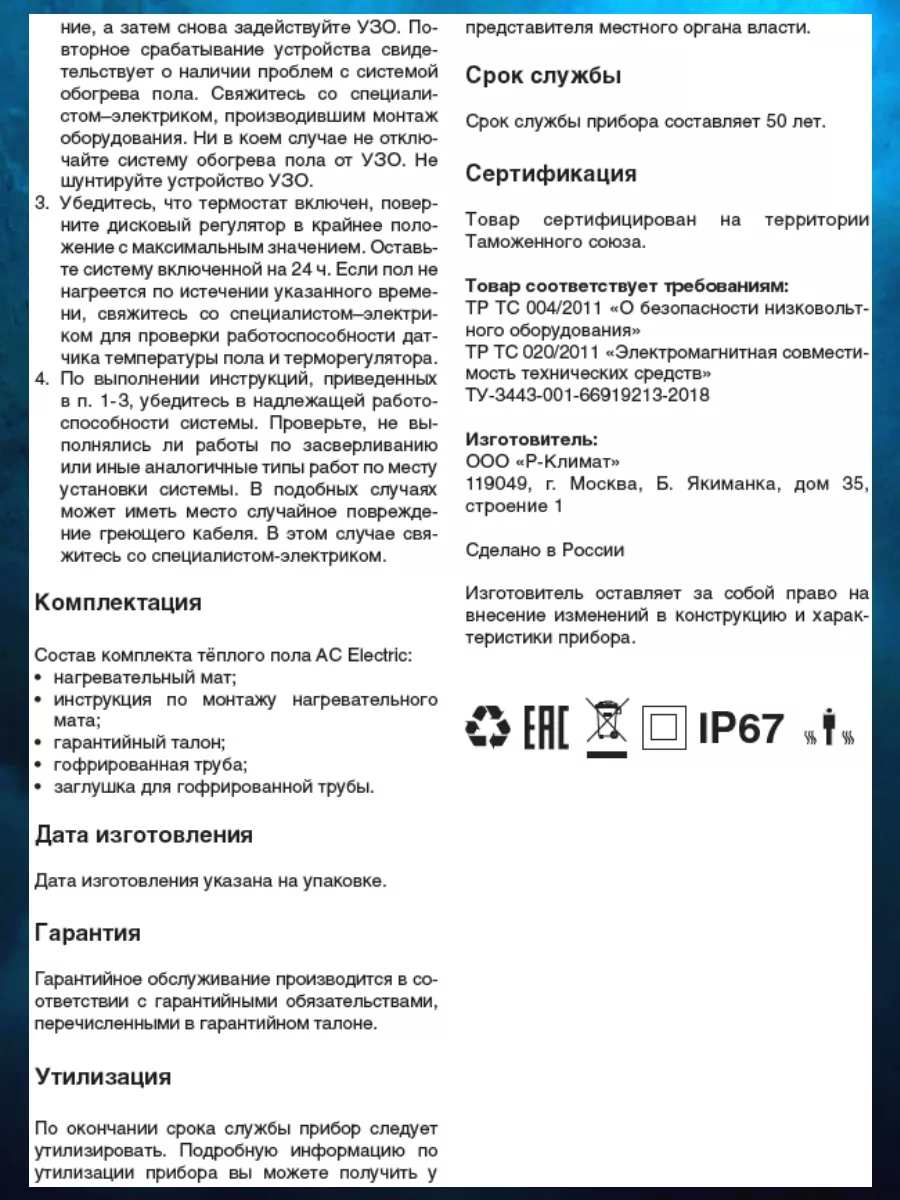 ние, а затем снова задействуйте УЗО. Повторное срабатывание устройства свидетельствует о наличии проблем с системой обогрева пола. Свяжитесь со специалистом–электриком, производившим монтаж оборудования. Ни в коем случае не отключайте систему обогрева пола от УЗО. Не шунтируйте устройство УЗО.
3. Убедитесь, что термостат включен, поверните дисковый регулятор в крайнее положение с максимальным значением. Оставьте систему включенной на 24 ч. Если пол не нагреется по истечении указанного времени, свяжитесь со специалистом–электриком для проверки работоспособности датчика температуры пола и терморегулятора.
4. По выполнении инструкций, приведенных в п. 1-3, убедитесь в надлежащей работоспособности системы. Проверьте, не выполнялись ли работы по засверливанию или иные аналогичные типы работ по месту установки системы. В подобных случаях может иметь место случайное повреждение греющего кабеля. В этом случае свяжитесь со специалистом-электриком.

Комплектация

Состав комплекта тёплого пола AC Electric:
• нагревательный мат;
• инструкция по монтажу нагревательного мата;
• гарантийный талон;
• гофрированная труба;
• заглушка для гофрированной трубы.

Дата изготовления

Дата изготовления указана на упаковке.

Гарантия

Гарантийное обслуживание производится в соответствии с гарантийными обязательствами, перечисленными в гарантийном талоне.

Утилизация

По окончании срока службы прибор следует утилизировать. Подробную информацию по утилизации прибора вы можете получить у представителя местного органа власти.

Срок службы

Срок службы прибора составляет 50 лет.

Сертификация

Товар сертифицирован на территории Таможенного союза.

Товар соответствует требованиям:
ТР ТС 004/2011 «О безопасности низковольтного оборудования»
ТР ТС 020/2011 «Электромагнитная совместимость технических средств»
ТУ-3443-001-66919213-2018

Изготовитель:
ООО «Р-Климат»
119049, г. Москва, Б. Якиманка, дом 35, строение 1

Сделано в России

Изготовитель оставляет за собой право на внесение изменений в конструкцию и характеристики прибора.

EAC IP67